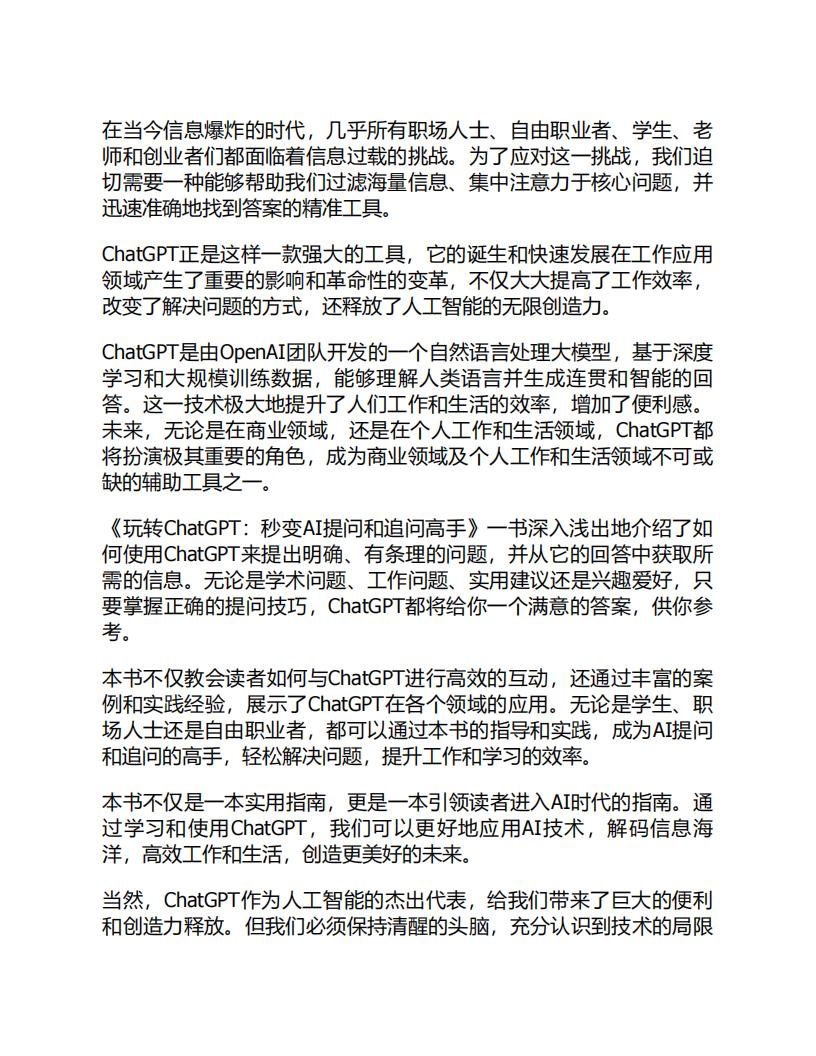 在当今信息爆炸的时代，几乎所有职场人士、自由职业者、学生、老师和创业者们都面临着信息过载的挑战。为了应对这一挑战，我们迫切需要一种能够帮助我们过滤海量信息、集中注意力于核心问题，并迅速准确地找到答案的精准工具。

ChatGPT正是这样一款强大的工具，它的诞生和快速发展在工作应用领域产生了重要的影响和革命性的变革，不仅大大提高了工作效率，改变了解决问题的方式，还释放了人工智能的无限创造力。

ChatGPT是由OpenAI团队开发的一个自然语言处理大模型，基于深度学习和大规模训练数据，能够理解人类语言并生成连贯和智能的回答。这一技术极大地提升了人们工作和生活的效率，增加了便利感。未来，无论是在商业领域，还是在个人工作和生活领域，ChatGPT都将扮演极其重要的角色，成为商业领域及个人工作和生活领域不可或缺的辅助工具之一。

《玩转ChatGPT：秒变AI提问和追问高手》一书深入浅出地介绍了如何使用ChatGPT来提出明确、有条理的问题，并从它的回答中获取所需的信息。无论是学术问题、工作问题、实用建议还是兴趣爱好，只要掌握正确的提问技巧，ChatGPT都将给你一个满意的答案，供你参考。

本书不仅教会读者如何与ChatGPT进行高效的互动，还通过丰富的案例和实践经验，展示了ChatGPT在各个领域的应用。无论是学生、职场人士还是自由职业者，都可以通过本书的指导和实践，成为AI提问和追问的高手，轻松解决问题，提升工作和学习的效率。

本书不仅是一本实用指南，更是一本引领读者进入AI时代的指南。通过学习和使用ChatGPT，我们可以更好地应用AI技术，解码信息海洋，高效工作和生活，创造更美好的未来。

当然，ChatGPT作为人工智能的杰出代表，给我们带来了巨大的便利和创造力释放。但我们必须保持清醒的头脑，充分认识到技术的局限